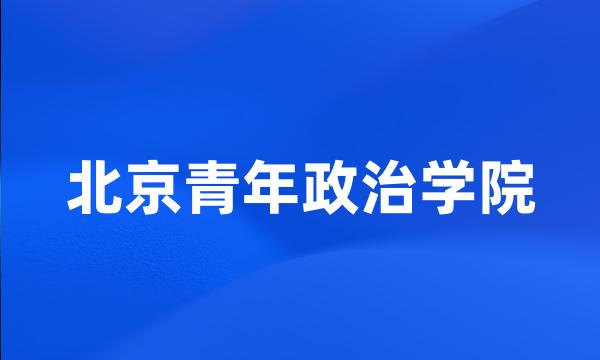 北京青年政治学院